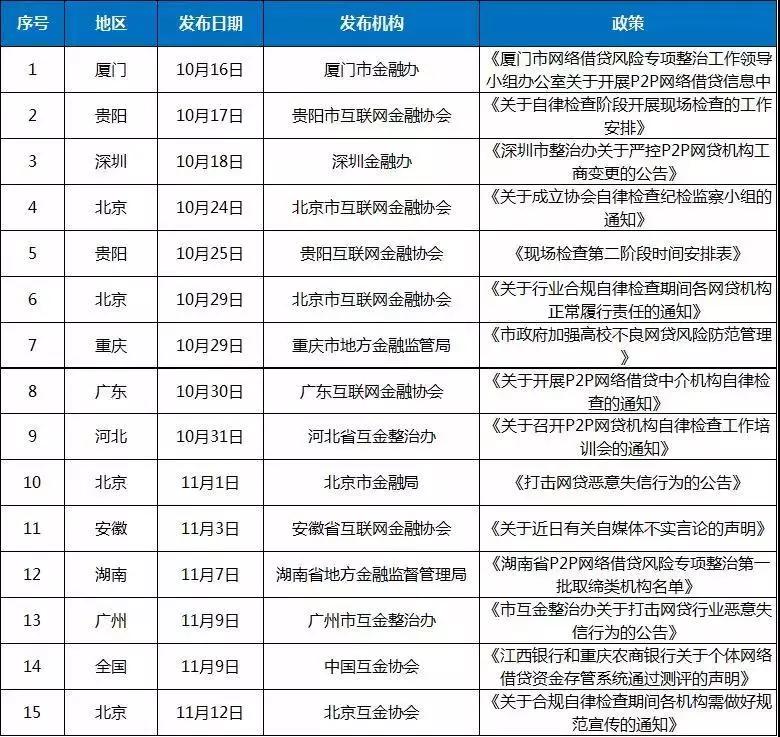 | 序号 | 地区 | 发布日期 | 发布机构 | 政策 |
|---|---|---|---|---|
| 1 | 厦门 | 10月16日 | 厦门市金融办 | 《厦门市网络借贷风险专项整治工作领导小组办公室关于开展P2P网络借贷信息中 |
| 2 | 贵阳 | 10月17日 | 贵阳市互联网金融协会 | 《关于自律检查阶段开展现场检查的工作安排》 |
| 3 | 深圳 | 10月18日 | 深圳金融办 | 《深圳市整治办关于严控P2P网贷机构工商变更的公告》 |
| 4 | 北京 | 10月24日 | 北京市互联网金融协会 | 《关于成立协会自律检查纪检监察小组的通知》 |
| 5 | 贵阳 | 10月25日 | 贵阳互联网金融协会 | 《现场检查第二阶段时间安排表》 |
| 6 | 北京 | 10月29日 | 北京市互联网金融协会 | 《关于行业合规自律检查期间各网贷机构正常履行责任的通知》 |
| 7 | 重庆 | 10月29日 | 重庆市地方金融监管局 | 《市政府加强高校不良网贷风险防范管理 |
| 8 | 广东 | 10月30日 | 广东互联网金融协会 | 《关于开展P2P网络借贷中介机构自律检查的通知》 |
| 9 | 河北 | 10月31日 | 河北省互金整治办 | 《关于召开P2P网贷机构自律检查工作培训会的通知》 |
| 10 | 北京 | 11月1日 | 北京市金融局 | 《打击网贷恶意失信行为的公告》 |
| 11 | 安徽 | 11月3日 | 安徽省互联网金融协会 | 《关于近日有关自媒体不实言论的声明》 |
| 12 | 湖南 | 11月7日 | 湖南省地方金融监督管理局 | 《湖南省P2P网络借贷风险专项整治第一批取缔类机构名单》 |
| 13 | 广州 | 11月9日 | 广州市互金整治办 | 《市互金整治办关于打击网贷行业恶意失信行为的公告》 |
| 14 | 全国 | 11月9日 | 中国互金协会 | 《江西银行和重庆农商银行关于个体网络借贷资金存管系统通过测评的声明》 |
| 15 | 北京 | 11月12日 | 北京互金协会 | 《关于合规自律检查期间各机构需做好规范宣传的通知》 |